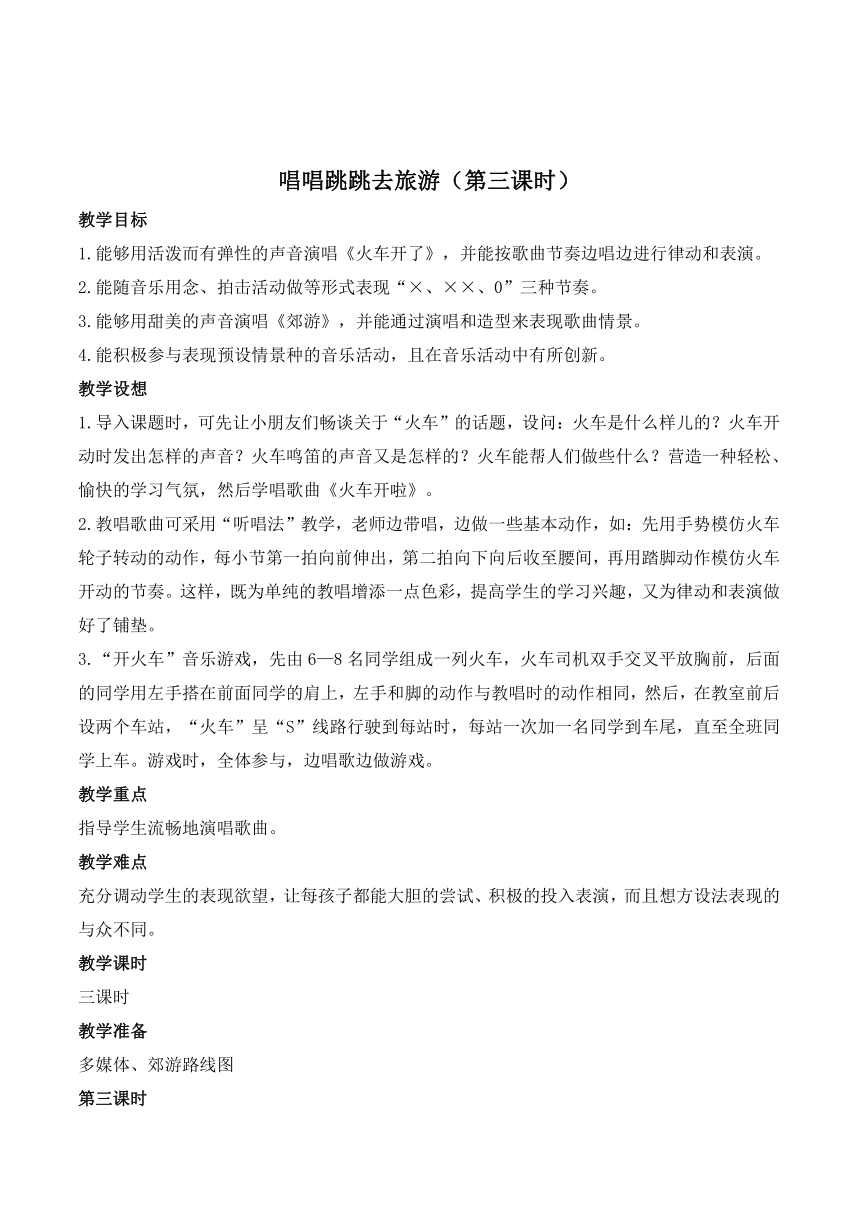 唱唱跳跳去旅游（第三课时）

教学目标

1.能够用活泼而有弹性的声音演唱《火车开了》，并能按歌曲节奏边唱边进行律动和表演。

2.能随音乐用念、拍击活动做等形式表现“×、××、0”三种节奏。

3.能够用甜美的声音演唱《郊游》，并能通过演唱和造型来表现歌曲情景。

4.能积极参与表现预设情景种的音乐活动，且在音乐活动中有所创新。

教学设想

1.导入课题时，可先让小朋友们畅谈关于“火车”的话题，设问：火车是什么样儿的？火车开动时发出怎样的声音？火车鸣笛的声音又是怎样的？火车能帮人们做些什么？营造一种轻松、愉快的学习气氛，然后学唱歌曲《火车开啦》。

2.教唱歌曲可采用“听唱法”教学，老师边带唱，边做一些基本动作，如：先用手势模仿火车轮子转动的动作，每小节第一拍向前伸出，第二拍向下向后收至腰间，再用踏脚动作模仿火车开动的节奏。这样，既为单纯的教唱增添一点色彩，提高学生的学习兴趣，又为律动和表演做好了铺垫。

3.“开火车”音乐游戏，先由6—8名同学组成一列火车，火车司机双手交叉平放胸前，后面的同学用左手搭在前面同学的肩上，左手和脚的动作与教唱时的动作相同，然后，在教室前后设两个车站，“火车”呈“S”线路行驶到每站时，每站一次加一名同学到车尾，直至全班同学上车。游戏时，全体参与，边唱歌边做游戏。

教学重点

指导学生流畅地演唱歌曲。

教学难点

充分调动学生的表现欲望，让每孩子都能大胆的尝试、积极的投入表演，而且想方设法表现的与众不同。

教学课时

三课时

教学准备

多媒体、郊游路线图

第三课时